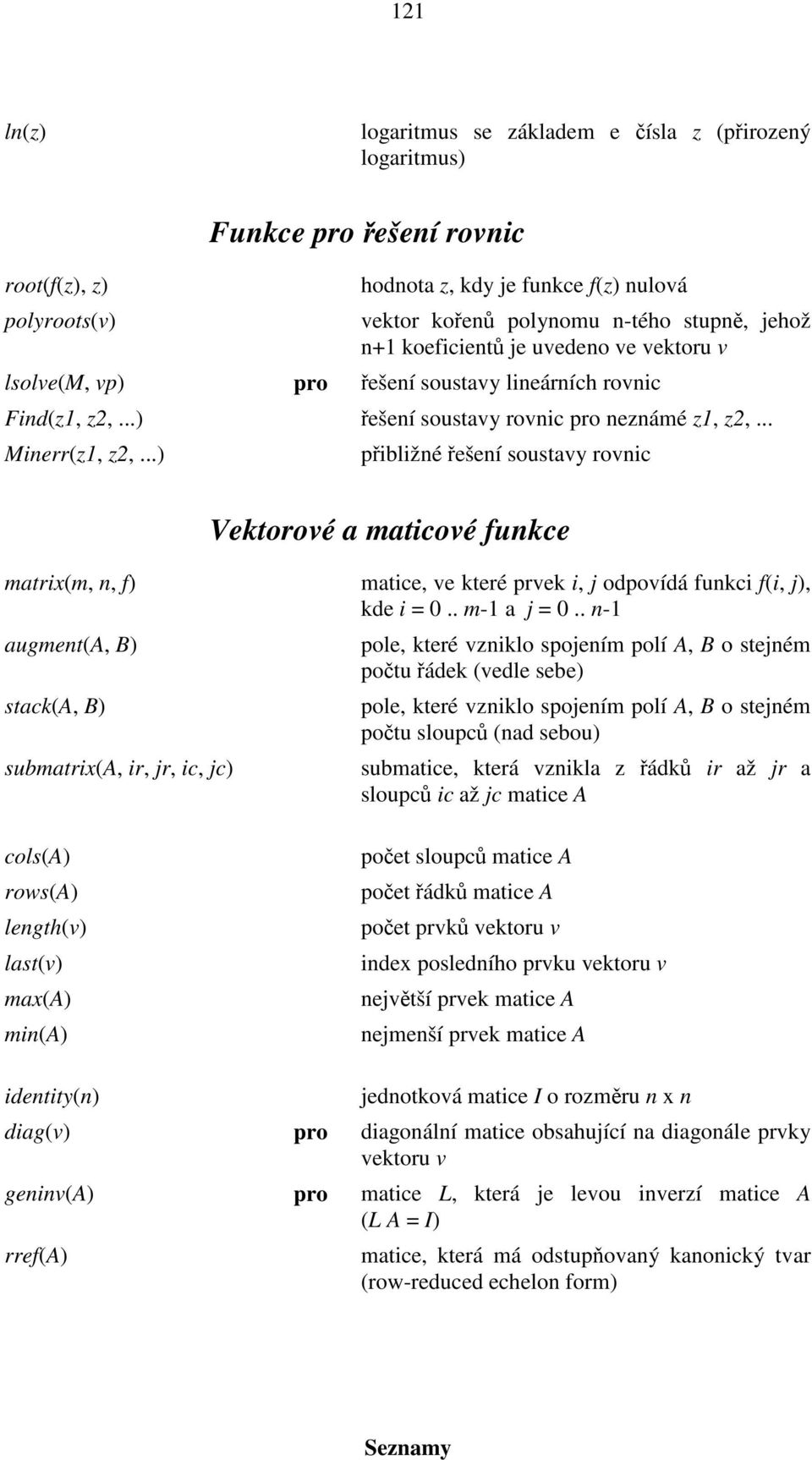 121

ln(z) logaritmus se základem e čísla z (přirozený logaritmus)

Funkce pro řešení rovnic

root(f(z), z) hodnota z, kdy je funkce f(z) nulová

polyroots(v) vektor kořenů polynomu n-tého stupně, jehož n+1 koeficientů je uvedeno ve vektoru v

lsolve(M, vp) pro řešení soustavy lineárních rovnic

Find(z1, z2, ...) řešení soustavy rovnic pro neznámé z1, z2, ...

Minerr(z1, z2, ...) přibližné řešení soustavy rovnic

Vektorové a maticové funkce

matrix(m, n, f) matice, ve které prvek i, j odpovídá funkci f(i, j), kde i = 0 .. m-1 a j = 0 .. n-1

augment(A, B) pole, které vzniklo spojením polí A, B o stejném počtu řádek (vedle sebe)

stack(A, B) pole, které vzniklo spojením polí A, B o stejném počtu sloupců (nad sebou)

submatrix(A, ir, jr, ic, jc) submatice, která vznikla z řádků ir až jr a sloupců ic až jc matice A

cols(A) počet sloupců matice A

rows(A) počet řádků matice A

length(v) počet prvků vektoru v

last(v) index posledního prvku vektoru v

max(A) největší prvek matice A

min(A) nejmenší prvek matice A

identity(n) jednotková matice I o rozměru n x n

diag(v) pro diagonální matice obsahující na diagonále prvky vektoru v

geninv(A) pro matice L, která je levou inverzí matice A (L A = I)

rref(A) matice, která má odstupňovaný kanonický tvar (row-reduced echelon form)

Seznamy